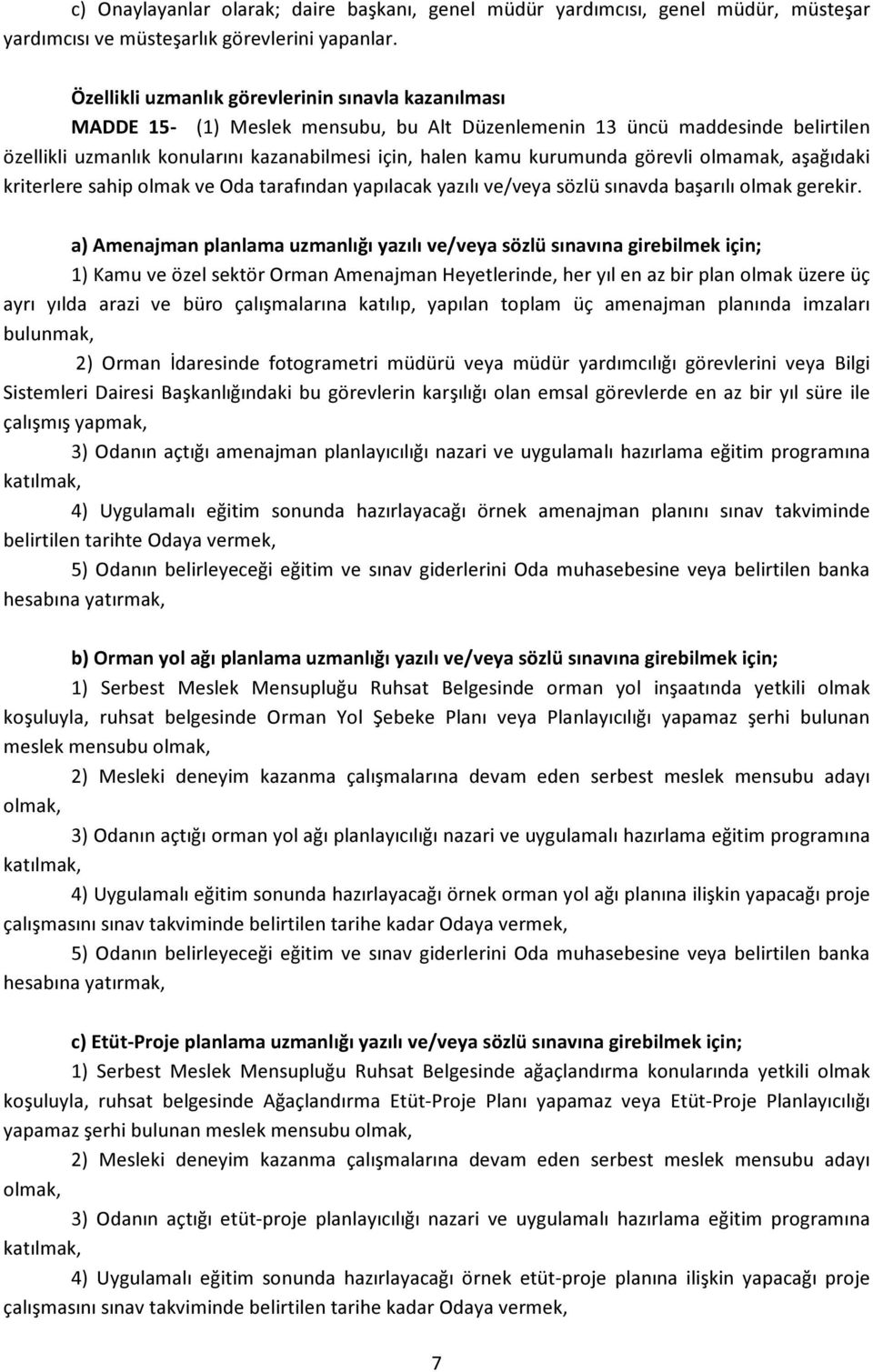 c) Onaylayanlar olarak; daire başkanı, genel müdür yardımcısı, genel müdür, müsteşar yardımcısı ve müsteşarlık görevlerini yapanlar.

Özellikli uzmanlık görevlerinin sınavla kazanılması

MADDE 15- (1) Meslek mensubu, bu Alt Düzenlemenin 13 üncü maddesinde belirtilen özellikli uzmanlık konularını kazanabilmesi için, halen kamu kurumunda görevli olmamak, aşağıdaki kriterlere sahip olmak ve Oda tarafından yapılacak yazılı ve/veya sözlü sınavda başarılı olmak gerekir.

a) Amenajman planlama uzmanlığı yazılı ve/veya sözlü sınavına girebilmek için;

1) Kamu ve özel sektör Orman Amenajman Heyetlerinde, her yıl en az bir plan olmak üzere üç ayrı yılda arazi ve büro çalışmalarına katılıp, yapılan toplam üç amenajman planında imzaları bulunmak,

2) Orman İdaresinde fotogrametri müdürü veya müdür yardımcılığı görevlerini veya Bilgi Sistemleri Dairesi Başkanlığındaki bu görevlerin karşılığı olan emsal görevlerde en az bir yıl süre ile çalışmış yapmak,

3) Odanın açtığı amenajman planlayıcılığı nazari ve uygulamalı hazırlama eğitim programına katılmak,

4) Uygulamalı eğitim sonunda hazırlayacağı örnek amenajman planını sınav takviminde belirtilen tarihte Odaya vermek,

5) Odanın belirleyeceği eğitim ve sınav giderlerini Oda muhasebesine veya belirtilen banka hesabına yatırmak,

b) Orman yol ağı planlama uzmanlığı yazılı ve/veya sözlü sınavına girebilmek için;

1) Serbest Meslek Mensupluğu Ruhsat Belgesinde orman yol inşaatında yetkili olmak koşuluyla, ruhsat belgesinde Orman Yol Şebeke Planı veya Planlayıcılığı yapamaz şerhi bulunan meslek mensubu olmak,

2) Mesleki deneyim kazanma çalışmalarına devam eden serbest meslek mensubu adayı olmak,

3) Odanın açtığı orman yol ağı planlayıcılığı nazari ve uygulamalı hazırlama eğitim programına katılmak,

4) Uygulamalı eğitim sonunda hazırlayacağı örnek orman yol ağı planına ilişkin yapacağı proje çalışmasını sınav takviminde belirtilen tarihe kadar Odaya vermek,

5) Odanın belirleyeceği eğitim ve sınav giderlerini Oda muhasebesine veya belirtilen banka hesabına yatırmak,

c) Etüt-Proje planlama uzmanlığı yazılı ve/veya sözlü sınavına girebilmek için;

1) Serbest Meslek Mensupluğu Ruhsat Belgesinde ağaçlandırma konularında yetkili olmak koşuluyla, ruhsat belgesinde Ağaçlandırma Etüt-Proje Planı yapamaz veya Etüt-Proje Planlayıcılığı yapamaz şerhi bulunan meslek mensubu olmak,

2) Mesleki deneyim kazanma çalışmalarına devam eden serbest meslek mensubu adayı olmak,

3) Odanın açtığı etüt-proje planlayıcılığı nazari ve uygulamalı hazırlama eğitim programına katılmak,

4) Uygulamalı eğitim sonunda hazırlayacağı örnek etüt-proje planına ilişkin yapacağı proje çalışmasını sınav takviminde belirtilen tarihe kadar Odaya vermek,

7